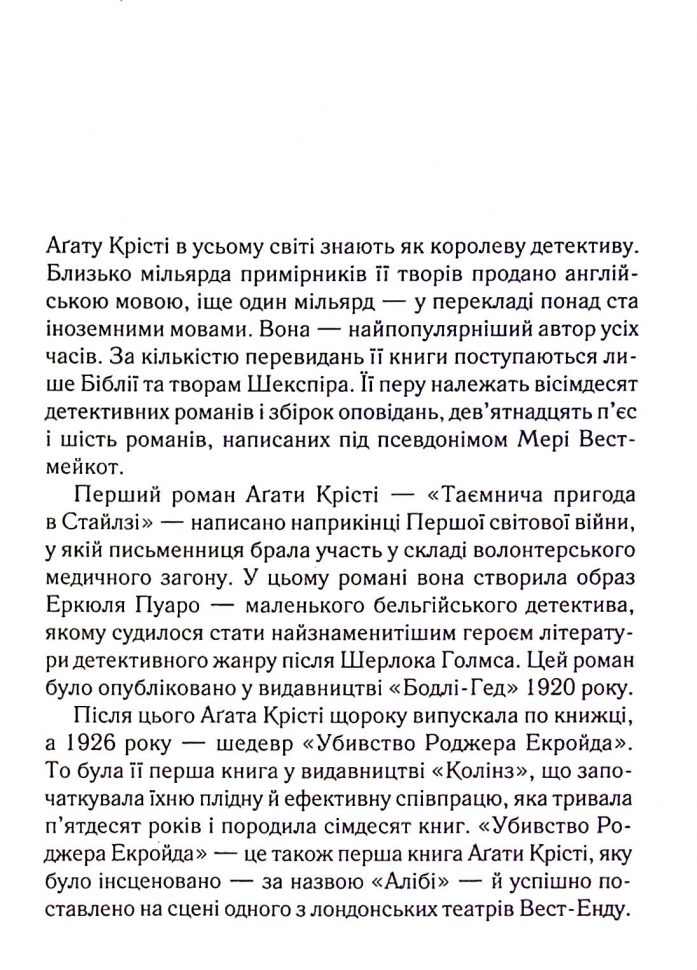 Аґату Крісті в усьому світі знають як королеву детективу. Близько мільярда примірників її творів продано англійською мовою, іще один мільярд — у перекладі понад ста іноземними мовами. Вона — найпопулярніший автор усіх часів. За кількістю перевидань її книги поступаються лише Біблії та творам Шекспіра. Її перу належать вісімдесят детективних романів і збірок оповідань, дев'ятнадцять п'єс і шість романів, написаних під псевдонімом Мері Вестмейкот.

Перший роман Аґати Крісті — «Таємнича пригода в Стайлзі» — написано наприкінці Першої світової війни, у якій письменниця брала участь у складі волонтерського медичного загону. У цьому романі вона створила образ Еркюля Пуаро — маленького бельгійського детектива, якому судилося стати найзнаменитішим героєм літератури детективного жанру після Шерлока Голмса. Цей роман було опубліковано у видавництві «Бодлі-Гед» 1920 року.

Після цього Аґата Крісті щороку випускала по книжці, а 1926 року — шедевр «Убивство Роджера Екройда». То була її перша книга у видавництві «Колінз», що започаткувала їхню плідну й ефективну співпрацю, яка тривала п'ятдесят років і породила сімдесят книг. «Убивство Роджера Екройда» — це також перша книга Аґати Крісті, яку було інсценовано — за назвою «Алібі» — й успішно поставлено на сцені одного з лондонських театрів Вест-Енду.